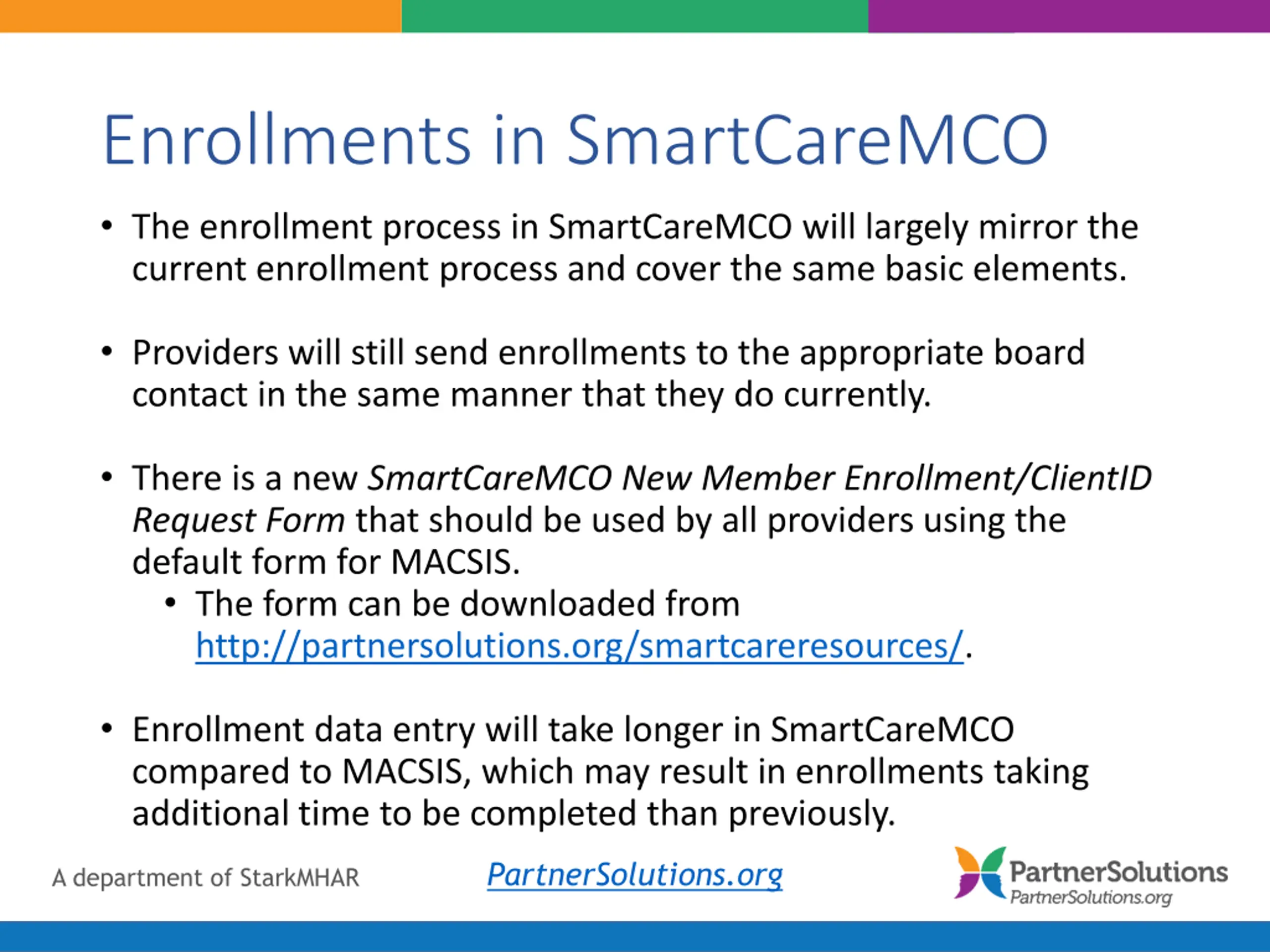 Enrollments in SmartCareMCO

• The enrollment process in SmartCareMCO will largely mirror the current enrollment process and cover the same basic elements.

• Providers will still send enrollments to the appropriate board contact in the same manner that they do currently.

• There is a new SmartCareMCO New Member Enrollment/ClientID Request Form that should be used by all providers using the default form for MACSIS.
  • The form can be downloaded from http://partnersolutions.org/smartcareresources/.

• Enrollment data entry will take longer in SmartCareMCO compared to MACSIS, which may result in enrollments taking additional time to be completed than previously.

A department of StarkMHAR

PartnerSolutions.org

PartnerSolutions
PartnerSolutions.org